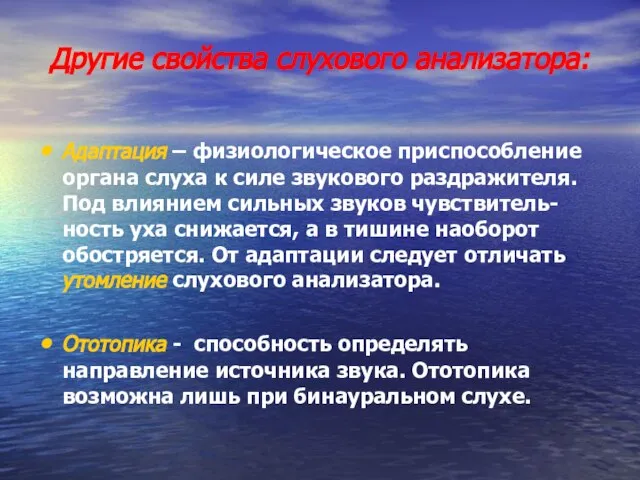 Другие свойства слухового анализатора:

• Адаптация – физиологическое приспособление органа слуха к силе звукового раздражителя. Под влиянием сильных звуков чувствительность уха снижается, а в тишине наоборот обостряется. От адаптации следует отличать утомление слухового анализатора.

• Ототопика - способность определять направление источника звука. Ототопика возможна лишь при бинауральном слухе.